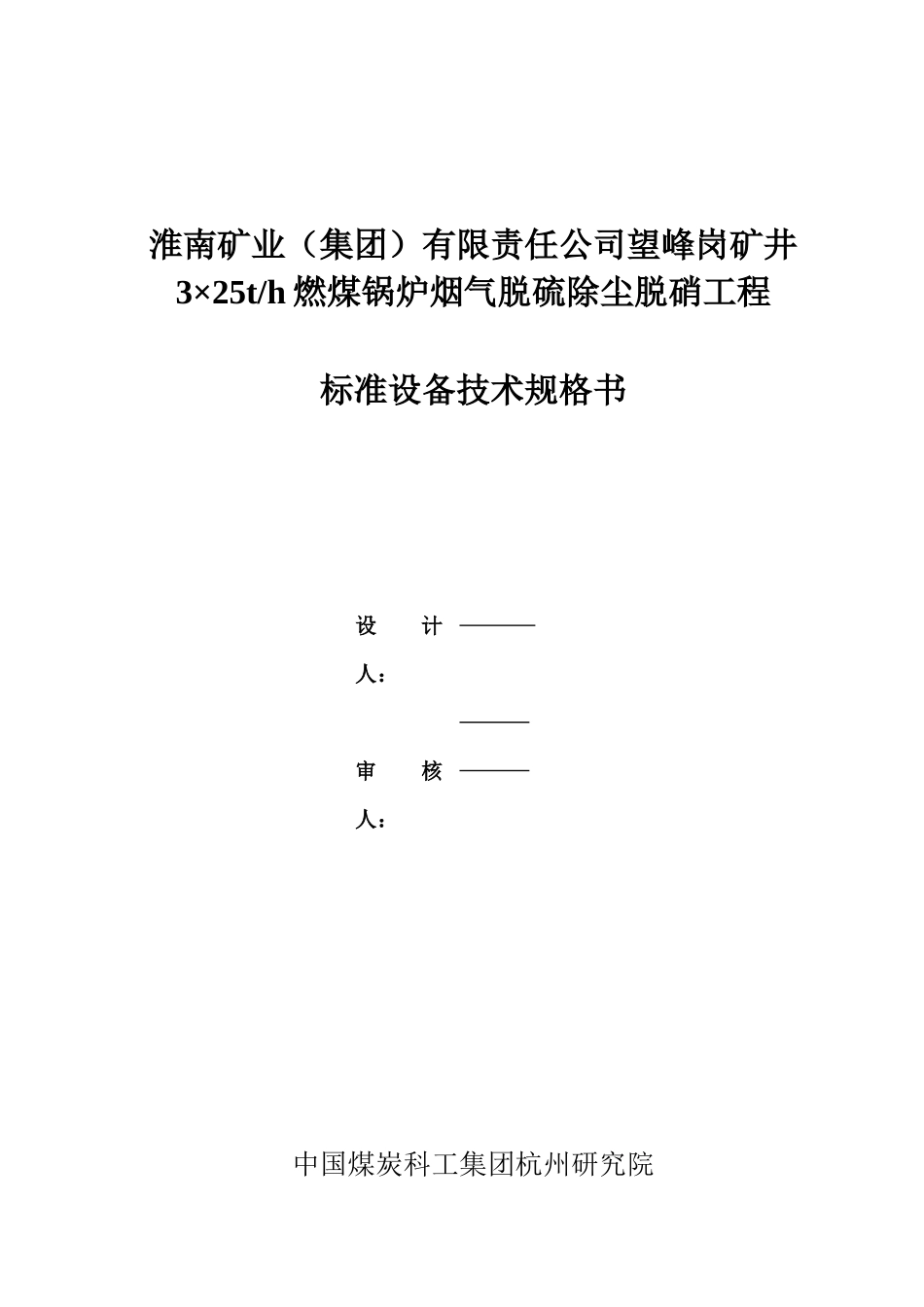 淮南矿业（集团）有限责任公司望峰岗矿井
3×25t/h 燃煤锅炉烟气脱硫除尘脱硝工程

标准设备技术规格书

设　　计
人：

审　　核
人：

中国煤炭科工集团杭州研究院